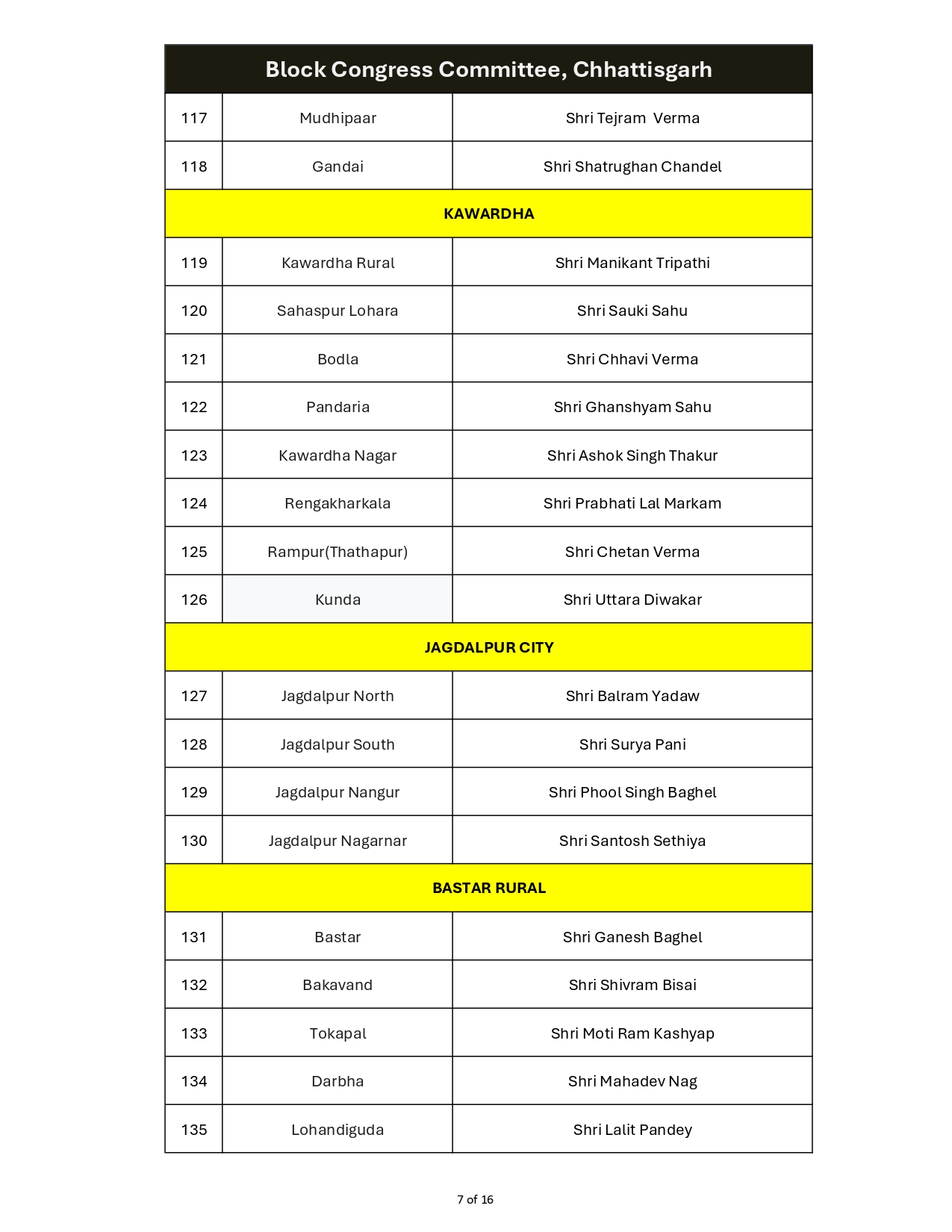 | Block Congress Committee, Chhattisgarh | | |
|---|---|---|
| 117 | Mudhipaar | Shri Tejram Verma |
| 118 | Gandai | Shri Shatrughan Chandel |
| KAWARDHA | | |
| 119 | Kawardha Rural | Shri Manikant Tripathi |
| 120 | Sahaspur Lohara | Shri Sauki Sahu |
| 121 | Bodla | Shri Chhavi Verma |
| 122 | Pandaria | Shri Ghanshyam Sahu |
| 123 | Kawardha Nagar | Shri Ashok Singh Thakur |
| 124 | Rengakharkala | Shri Prabhati Lal Markam |
| 125 | Rampur(Thathapur) | Shri Chetan Verma |
| 126 | Kunda | Shri Uttara Diwakar |
| JAGDALPUR CITY | | |
| 127 | Jagdalpur North | Shri Balram Yadaw |
| 128 | Jagdalpur South | Shri Surya Pani |
| 129 | Jagdalpur Nangur | Shri Phool Singh Baghel |
| 130 | Jagdalpur Nagarnar | Shri Santosh Sethiya |
| BASTAR RURAL | | |
| 131 | Bastar | Shri Ganesh Baghel |
| 132 | Bakavand | Shri Shivram Bisai |
| 133 | Tokapal | Shri Moti Ram Kashyap |
| 134 | Darbha | Shri Mahadev Nag |
| 135 | Lohandiguda | Shri Lalit Pandey |

7 of 16